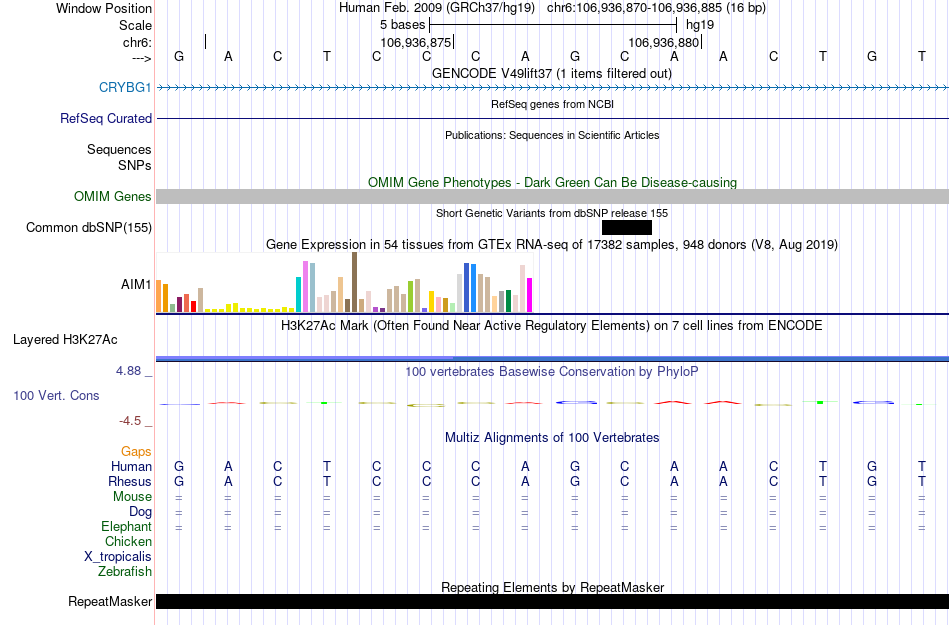 Window Position Human Feb. 2009 (GRCh37/hg19) chr6:106,936,870-106,936,885 (16 bp)
Scale 5 bases hg19
chr6: 106,936,875 106,936,880
---> G A C T C C C A G C A A C T G T
GENCODE V49lift37 (1 items filtered out)
CRYBG1
RefSeq genes from NCBI
RefSeq Curated
Publications: Sequences in Scientific Articles
Sequences SNPs
OMIM Gene Phenotypes - Dark Green Can Be Disease-causing
OMIM Genes
Short Genetic Variants from dbSNP release 155
Common dbSNP(155)
Gene Expression in 54 tissues from GTEx RNA-seq of 17382 samples, 948 donors (V8, Aug 2019)
AIM1
H3K27Ac Mark (Often Found Near Active Regulatory Elements) on 7 cell lines from ENCODE
Layered H3K27Ac
4.88 _
100 vertebrates Basewise Conservation by PhyloP
100 Vert. Cons
-4.5 _
Multiz Alignments of 100 Vertebrates
Gaps
Human G A C T C C C A G C A A C T G T
Rhesus G A C T C C C A G C A A C T G T
Mouse = = = = = = = = = = = = = = = =
Dog = = = = = = = = = = = = = = = =
Elephant = = = = = = = = = = = = = = = =
Chicken
X_tropicalis
Zebrafish
Repeating Elements by RepeatMasker
RepeatMasker